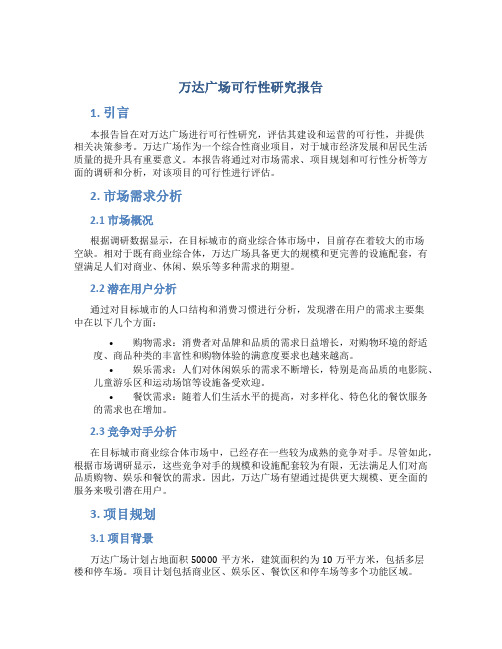 万达广场可行性研究报告

1. 引言

本报告旨在对万达广场进行可行性研究，评估其建设和运营的可行性，并提供相关决策参考。万达广场作为一个综合性商业项目，对于城市经济发展和居民生活质量的提升具有重要意义。本报告将通过对市场需求、项目规划和可行性分析等方面的调研和分析，对该项目的可行性进行评估。

2. 市场需求分析

2.1 市场概况

根据调研数据显示，在目标城市的商业综合体市场中，目前存在着较大的市场空缺。相对于既有商业综合体，万达广场具备更大的规模和更完善的设施配套，有望满足人们对商业、休闲、娱乐等多种需求的期望。

2.2 潜在用户分析

通过对目标城市的人口结构和消费习惯进行分析，发现潜在用户的需求主要集中在以下几个方面：

• 购物需求：消费者对品牌和品质的需求日益增长，对购物环境的舒适度、商品种类的丰富性和购物体验的满意度要求也越来越高。
• 娱乐需求：人们对休闲娱乐的需求不断增长，特别是高品质的电影院、儿童游乐区和运动场馆等设施备受欢迎。
• 餐饮需求：随着人们生活水平的提高，对多样化、特色化的餐饮服务的需求也在增加。

2.3 竞争对手分析

在目标城市商业综合体市场中，已经存在一些较为成熟的竞争对手。尽管如此，根据市场调研显示，这些竞争对手的规模和设施配套较为有限，无法满足人们对高品质购物、娱乐和餐饮的需求。因此，万达广场有望通过提供更大规模、更全面的服务来吸引潜在用户。

3. 项目规划

3.1 项目背景

万达广场计划占地面积 50000 平方米，建筑面积约为 10 万平方米，包括多层楼和停车场。项目计划包括商业区、娱乐区、餐饮区和停车场等多个功能区域。